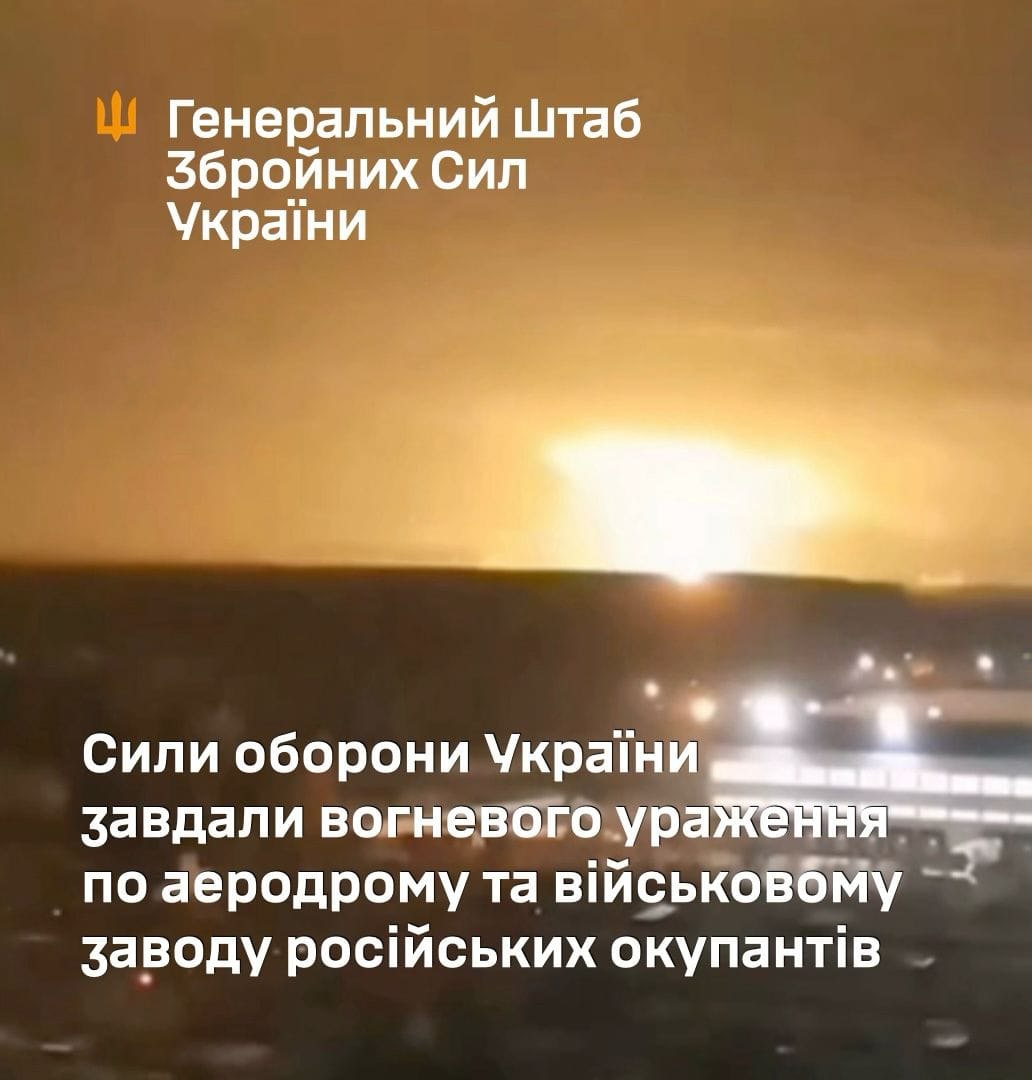 Генеральний Штаб Збройних Сил України

Сили оборони України завдали вогневого ураження по аеродрому та військовому заводу російських окупантів